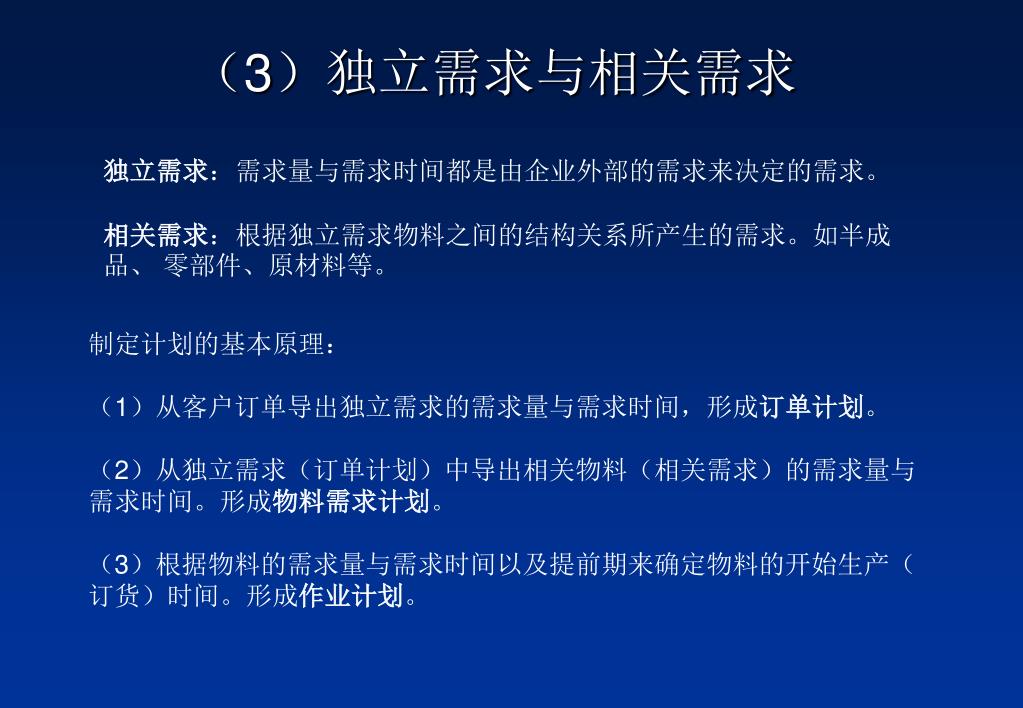 （3）独立需求与相关需求

独立需求：需求量与需求时间都是由企业外部的需求来决定的需求。

相关需求：根据独立需求物料之间的结构关系所产生的需求。如半成品、 零部件、原材料等。

制定计划的基本原理：

（1）从客户订单导出独立需求的需求量与需求时间，形成订单计划。

（2）从独立需求（订单计划）中导出相关物料（相关需求）的需求量与需求时间。形成物料需求计划。

（3）根据物料的需求量与需求时间以及提前期来确定物料的开始生产（订货）时间。形成作业计划。